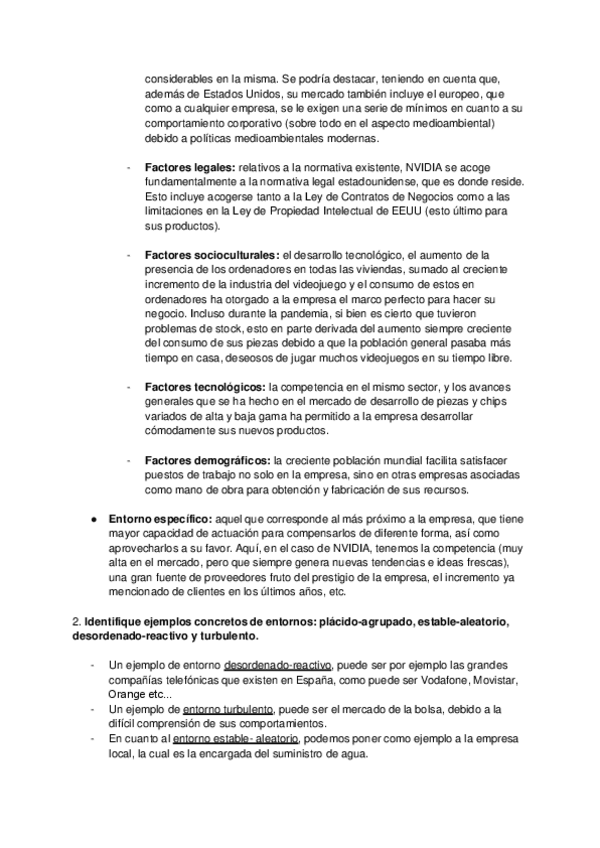 considerables en la misma. Se podría destacar, teniendo en cuenta que, además de Estados Unidos, su mercado también incluye el europeo, que como a cualquier empresa, se le exigen una serie de mínimos en cuanto a su comportamiento corporativo (sobre todo en el aspecto medioambiental) debido a políticas medioambientales modernas.

- **Factores legales:** relativos a la normativa existente, NVIDIA se acoge fundamentalmente a la normativa legal estadounidense, que es donde reside. Esto incluye acogerse tanto a la Ley de Contratos de Negocios como a las limitaciones en la Ley de Propiedad Intelectual de EEUU (esto último para sus productos).

- **Factores socioculturales:** el desarrollo tecnológico, el aumento de la presencia de los ordenadores en todas las viviendas, sumado al creciente incremento de la industria del videojuego y el consumo de estos en ordenadores ha otorgado a la empresa el marco perfecto para hacer su negocio. Incluso durante la pandemia, si bien es cierto que tuvieron problemas de stock, esto en parte derivada del aumento siempre creciente del consumo de sus piezas debido a que la población general pasaba más tiempo en casa, deseosos de jugar muchos videojuegos en su tiempo libre.

- **Factores tecnológicos:** la competencia en el mismo sector, y los avances generales que se ha hecho en el mercado de desarrollo de piezas y chips variados de alta y baja gama ha permitido a la empresa desarrollar cómodamente sus nuevos productos.

- **Factores demográficos:** la creciente población mundial facilita satisfacer puestos de trabajo no solo en la empresa, sino en otras empresas asociadas como mano de obra para obtención y fabricación de sus recursos.

● **Entorno específico:** aquel que corresponde al más próximo a la empresa, que tiene mayor capacidad de actuación para compensarlos de diferente forma, así como aprovecharlos a su favor. Aquí, en el caso de NVIDIA, tenemos la competencia (muy alta en el mercado, pero que siempre genera nuevas tendencias e ideas frescas), una gran fuente de proveedores fruto del prestigio de la empresa, el incremento ya mencionado de clientes en los últimos años, etc.

2. **Identifique ejemplos concretos de entornos: plácido-agrupado, estable-aleatorio, desordenado-reactivo y turbulento.**

- Un ejemplo de entorno desordenado-reactivo, puede ser por ejemplo las grandes compañías telefónicas que existen en España, como puede ser Vodafone, Movistar, Orange etc...
- Un ejemplo de entorno turbulento, puede ser el mercado de la bolsa, debido a la difícil comprensión de sus comportamientos.
- En cuanto al entorno estable- aleatorio, podemos poner como ejemplo a la empresa local, la cual es la encargada del suministro de agua.